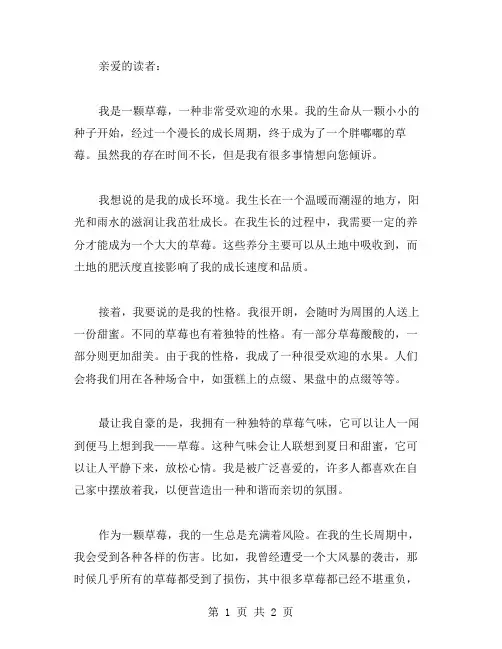 亲爱的读者：

我是一颗草莓，一种非常受欢迎的水果。我的生命从一颗小小的种子开始，经过一个漫长的成长周期，终于成为了一个胖嘟嘟的草莓。虽然我的存在时间不长，但是我有很多事情想向您倾诉。

我想说的是我的成长环境。我生长在一个温暖而潮湿的地方，阳光和雨水的滋润让我茁壮成长。在我生长的过程中，我需要一定的养分才能成为一个大大的草莓。这些养分主要可以从土地中吸收到，而土地的肥沃度直接影响了我的成长速度和品质。

接着，我要说的是我的性格。我很开朗，会随时为周围的人送上一份甜蜜。不同的草莓也有着独特的性格。有一部分草莓酸酸的，一部分则更加甜美。由于我的性格，我成了一种很受欢迎的水果。人们会将我们用在各种场合中，如蛋糕上的点缀、果盘中的点缀等等。

最让我自豪的是，我拥有一种独特的草莓气味，它可以让人一闻到便马上想到我——草莓。这种气味会让人联想到夏日和甜蜜，它可以让人平静下来，放松心情。我是被广泛喜爱的，许多人都喜欢在自己家中摆放着我，以便营造出一种和谐而亲切的氛围。

作为一颗草莓，我的一生总是充满着风险。在我的生长周期中，我会受到各种各样的伤害。比如，我曾经遭受一个大风暴的袭击，那时候几乎所有的草莓都受到了损伤，其中很多草莓都已经不堪重负，

第 1 页 共 2 页